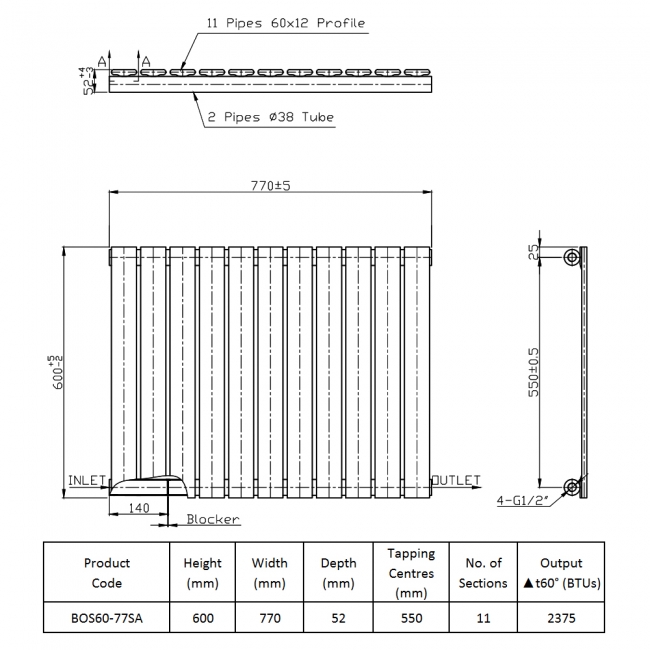 11 Pipes 60x12 Profile

A A

$52^{+4}_{-3}$

2 Pipes Ø38 Tube

770±5

$600^{+5}_{-2}$

25

550±0.5

INLET

OUTLET

4-G1/2"

140

Blocker

| Product Code | Height (mm) | Width (mm) | Depth (mm) | Tapping Centres (mm) | No. of Sections | Output ▲t60° (BTUs) |
|---|---|---|---|---|---|---|
| BOS60-77SA | 600 | 770 | 52 | 550 | 11 | 2375 |